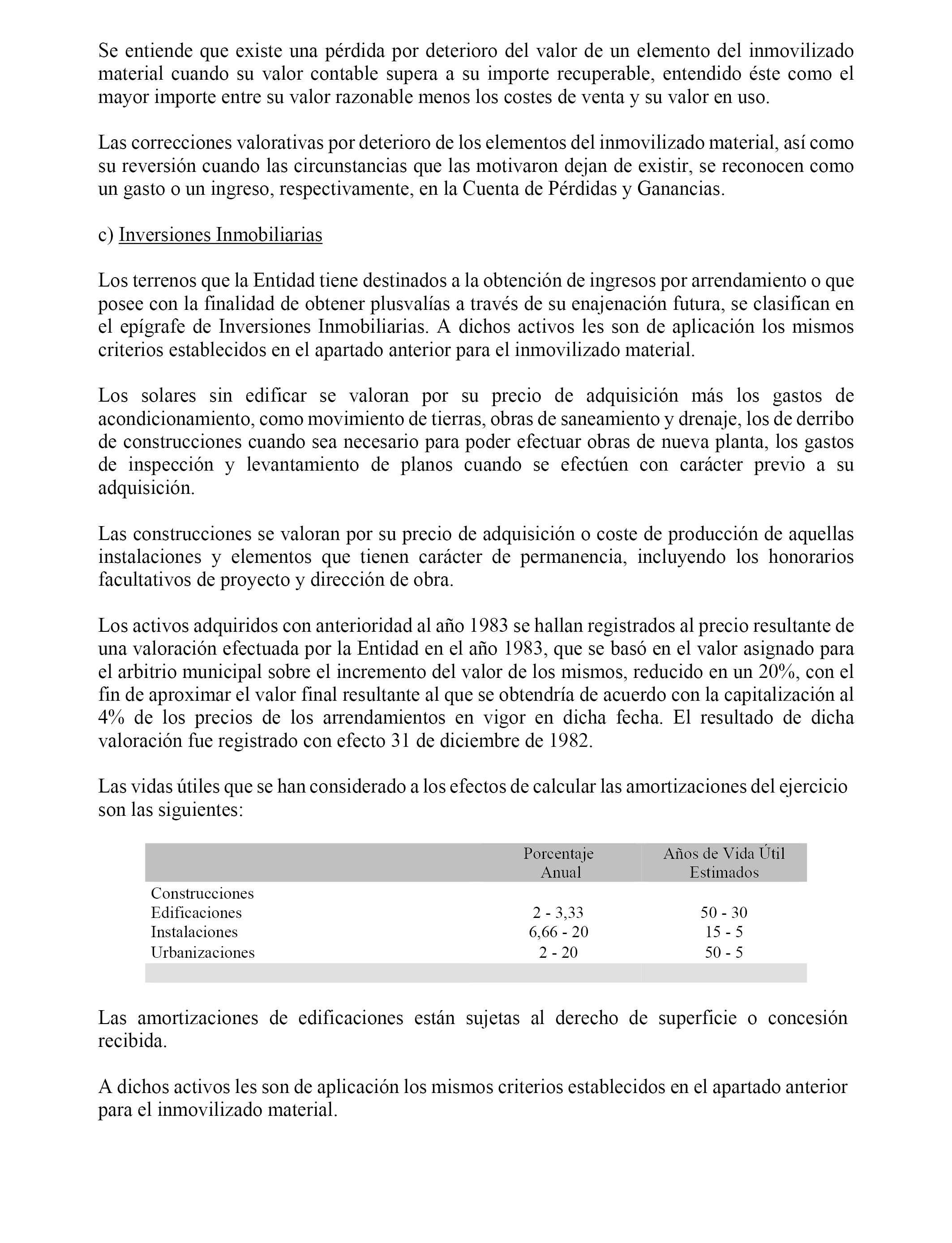 Se entiende que existe una pérdida por deterioro del valor de un elemento del inmovilizado material cuando su valor contable supera a su importe recuperable, entendido éste como el mayor importe entre su valor razonable menos los costes de venta y su valor en uso.

Las correcciones valorativas por deterioro de los elementos del inmovilizado material, así como su reversión cuando las circunstancias que las motivaron dejan de existir, se reconocen como un gasto o un ingreso, respectivamente, en la Cuenta de Pérdidas y Ganancias.

c) Inversiones Inmobiliarias

Los terrenos que la Entidad tiene destinados a la obtención de ingresos por arrendamiento o que posee con la finalidad de obtener plusvalías a través de su enajenación futura, se clasifican en el epígrafe de Inversiones Inmobiliarias. A dichos activos les son de aplicación los mismos criterios establecidos en el apartado anterior para el inmovilizado material.

Los solares sin edificar se valoran por su precio de adquisición más los gastos de acondicionamiento, como movimiento de tierras, obras de saneamiento y drenaje, los de derribo de construcciones cuando sea necesario para poder efectuar obras de nueva planta, los gastos de inspección y levantamiento de planos cuando se efectúen con carácter previo a su adquisición.

Las construcciones se valoran por su precio de adquisición o coste de producción de aquellas instalaciones y elementos que tienen carácter de permanencia, incluyendo los honorarios facultativos de proyecto y dirección de obra.

Los activos adquiridos con anterioridad al año 1983 se hallan registrados al precio resultante de una valoración efectuada por la Entidad en el año 1983, que se basó en el valor asignado para el arbitrio municipal sobre el incremento del valor de los mismos, reducido en un 20%, con el fin de aproximar el valor final resultante al que se obtendría de acuerdo con la capitalización al 4% de los precios de los arrendamientos en vigor en dicha fecha. El resultado de dicha valoración fue registrado con efecto 31 de diciembre de 1982.

Las vidas útiles que se han considerado a los efectos de calcular las amortizaciones del ejercicio son las siguientes:

| | Porcentaje Anual | Años de Vida Útil Estimados |
|---|---|---|
| Construcciones | | |
| Edificaciones | 2 - 3,33 | 50 - 30 |
| Instalaciones | 6,66 - 20 | 15 - 5 |
| Urbanizaciones | 2 - 20 | 50 - 5 |

Las amortizaciones de edificaciones están sujetas al derecho de superficie o concesión recibida.

A dichos activos les son de aplicación los mismos criterios establecidos en el apartado anterior para el inmovilizado material.